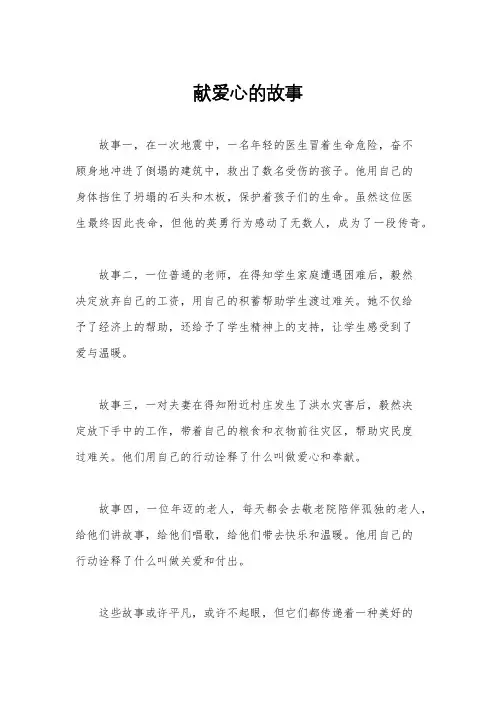 献爱心的故事

故事一，在一次地震中，一名年轻的医生冒着生命危险，奋不顾身地冲进了倒塌的建筑中，救出了数名受伤的孩子。他用自己的身体挡住了坍塌的石头和木板，保护着孩子们的生命。虽然这位医生最终因此丧命，但他的英勇行为感动了无数人，成为了一段传奇。

故事二，一位普通的老师，在得知学生家庭遭遇困难后，毅然决定放弃自己的工资，用自己的积蓄帮助学生渡过难关。她不仅给予了经济上的帮助，还给予了学生精神上的支持，让学生感受到了爱与温暖。

故事三，一对夫妻在得知附近村庄发生了洪水灾害后，毅然决定放下手中的工作，带着自己的粮食和衣物前往灾区，帮助灾民度过难关。他们用自己的行动诠释了什么叫做爱心和奉献。

故事四，一位年迈的老人，每天都会去敬老院陪伴孤独的老人，给他们讲故事，给他们唱歌，给他们带去快乐和温暖。他用自己的行动诠释了什么叫做关爱和付出。

这些故事或许平凡，或许不起眼，但它们都传递着一种美好的